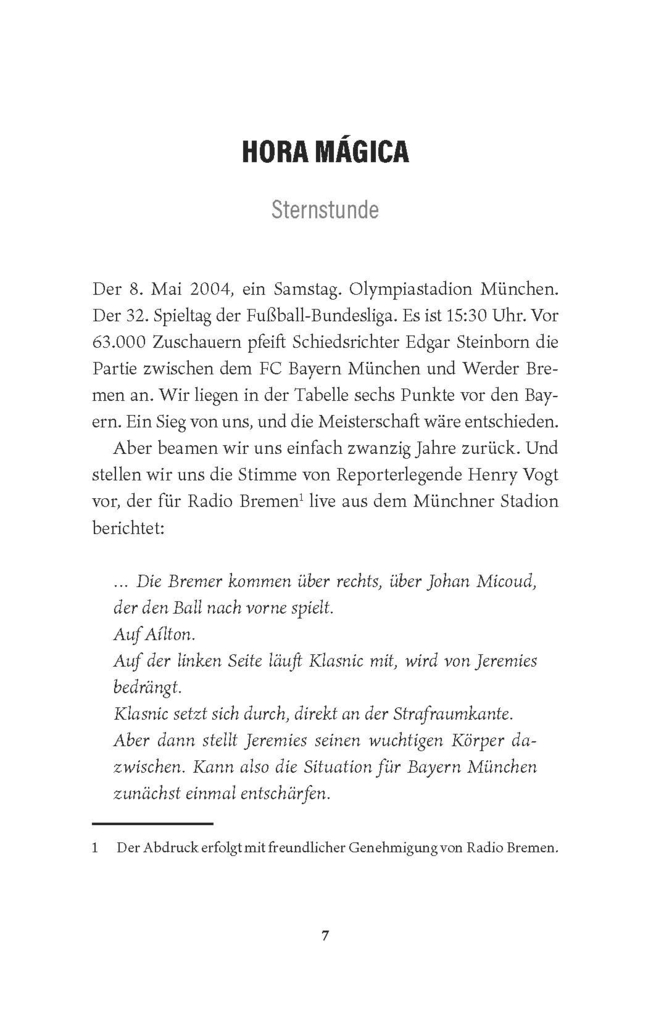 HORA MÁGICA

Sternstunde

Der 8. Mai 2004, ein Samstag. Olympiastadion München. Der 32. Spieltag der Fußball-Bundesliga. Es ist 15:30 Uhr. Vor 63.000 Zuschauern pfeift Schiedsrichter Edgar Steinborn die Partie zwischen dem FC Bayern München und Werder Bremen an. Wir liegen in der Tabelle sechs Punkte vor den Bayern. Ein Sieg von uns, und die Meisterschaft wäre entschieden.

Aber beamen wir uns einfach zwanzig Jahre zurück. Und stellen wir uns die Stimme von Reporterlegende Henry Vogt vor, der für Radio Bremen$^1$ live aus dem Münchner Stadion berichtet:

… Die Bremer kommen über rechts, über Johan Micoud, der den Ball nach vorne spielt.
Auf Aílton.
Auf der linken Seite läuft Klasnic mit, wird von Jeremies bedrängt.
Klasnic setzt sich durch, direkt an der Strafraumkante.
Aber dann stellt Jeremies seinen wuchtigen Körper dazwischen. Kann also die Situation für Bayern München zunächst einmal entschärfen.

1 Der Abdruck erfolgt mit freundlicher Genehmigung von Radio Bremen.

7